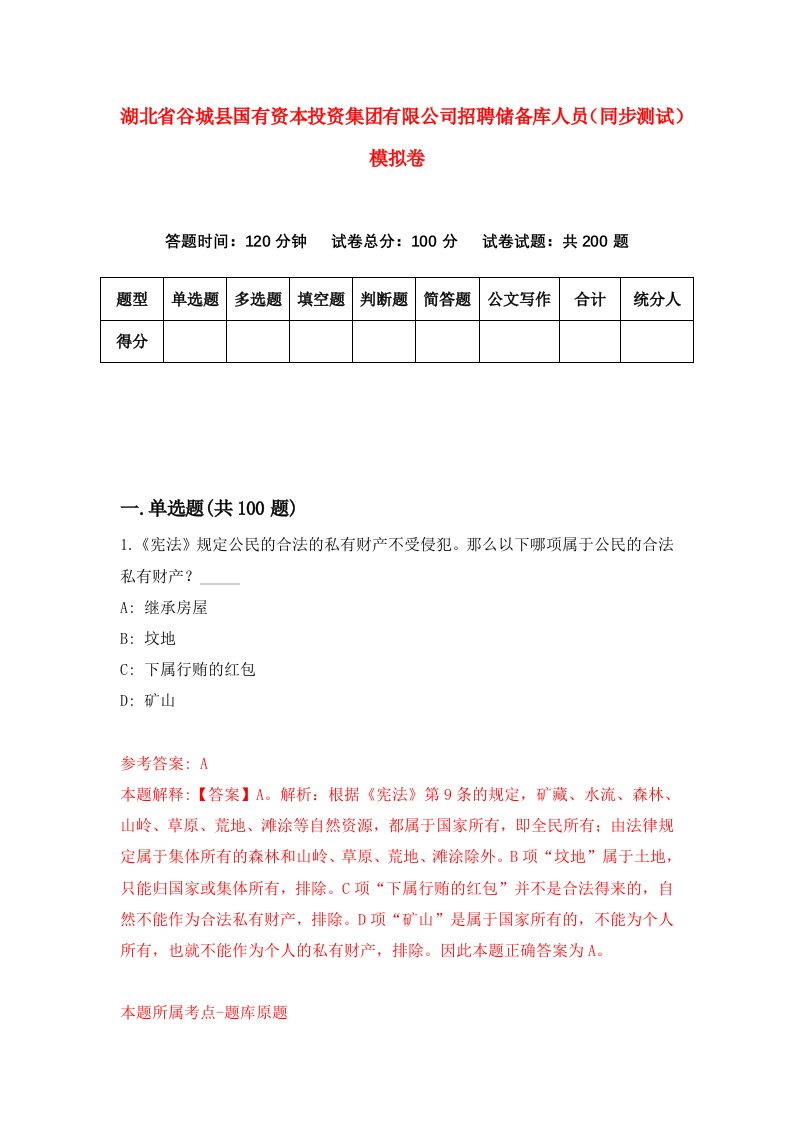 湖北省谷城县国有资本投资集团有限公司招聘储备库人员（同步测试）模拟卷

答题时间：120 分钟　试卷总分：100 分　试卷试题：共 200 题

| 题型 | 单选题 | 多选题 | 填空题 | 判断题 | 简答题 | 公文写作 | 合计 | 统分人 |
|---|---|---|---|---|---|---|---|---|
| 得分 | | | | | | | | |

一.单选题(共 100 题)

1.《宪法》规定公民的合法的私有财产不受侵犯。那么以下哪项属于公民的合法私有财产？_____

A: 继承房屋

B: 坟地

C: 下属行贿的红包

D: 矿山

参考答案: A

本题解释:【答案】A。解析：根据《宪法》第 9 条的规定，矿藏、水流、森林、山岭、草原、荒地、滩涂等自然资源，都属于国家所有，即全民所有；由法律规定属于集体所有的森林和山岭、草原、荒地、滩涂除外。B 项“坟地”属于土地，只能归国家或集体所有，排除。C 项“下属行贿的红包”并不是合法得来的，自然不能作为合法私有财产，排除。D 项“矿山”是属于国家所有的，不能为个人所有，也就不能作为个人的私有财产，排除。因此本题正确答案为 A。

本题所属考点-题库原题